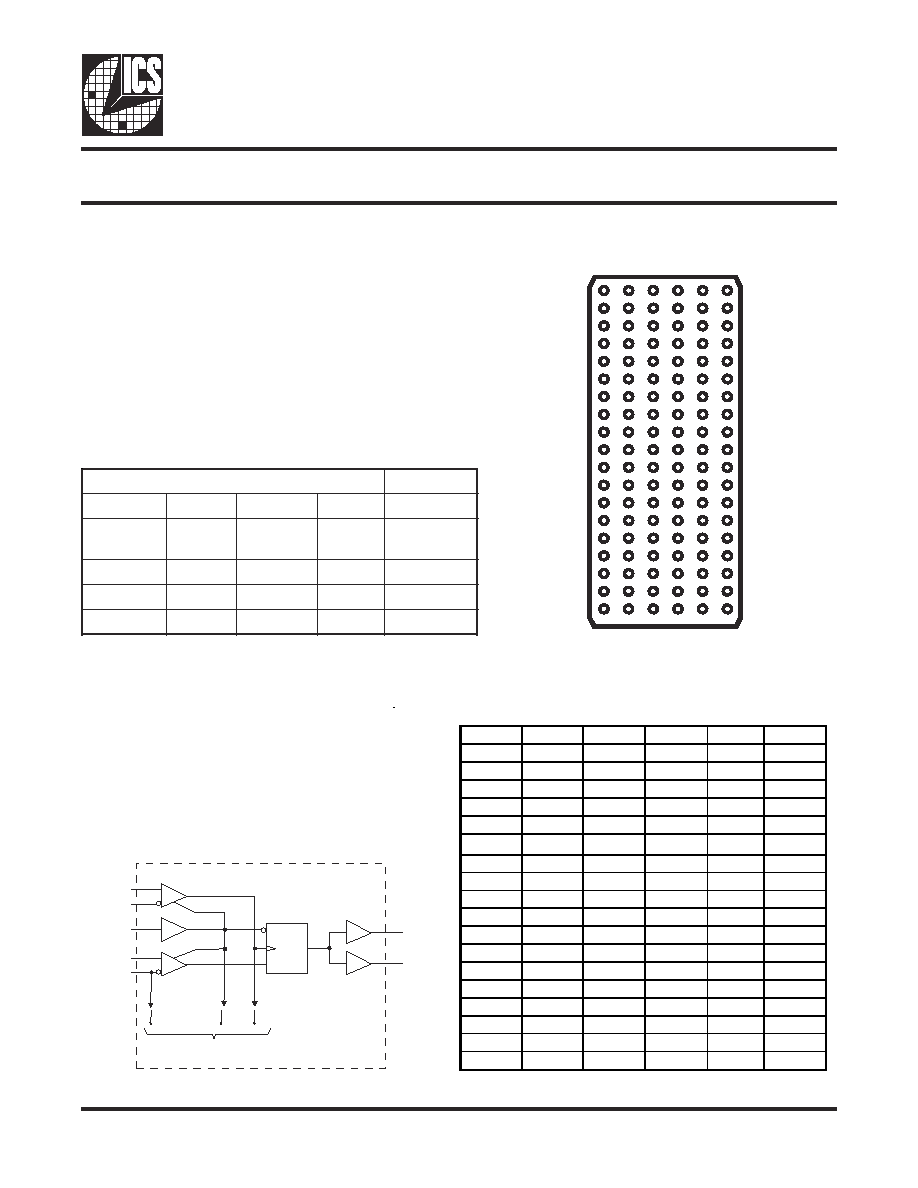 ICS